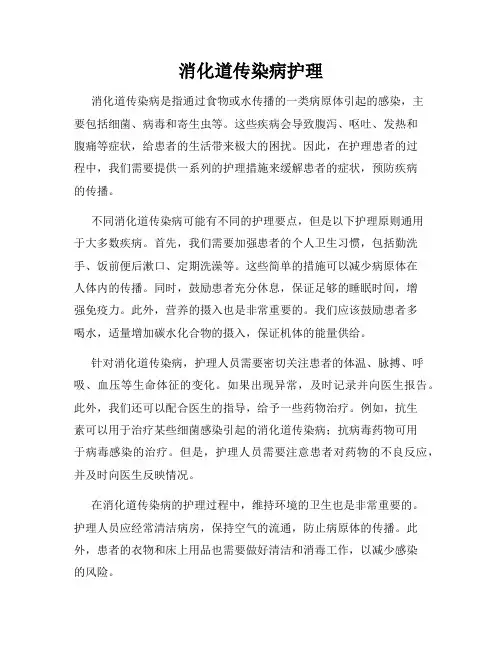 消化道传染病护理

消化道传染病是指通过食物或水传播的一类病原体引起的感染，主要包括细菌、病毒和寄生虫等。这些疾病会导致腹泻、呕吐、发热和腹痛等症状，给患者的生活带来极大的困扰。因此，在护理患者的过程中，我们需要提供一系列的护理措施来缓解患者的症状，预防疾病的传播。

不同消化道传染病可能有不同的护理要点，但是以下护理原则通用于大多数疾病。首先，我们需要加强患者的个人卫生习惯，包括勤洗手、饭前便后漱口、定期洗澡等。这些简单的措施可以减少病原体在人体内的传播。同时，鼓励患者充分休息，保证足够的睡眠时间，增强免疫力。此外，营养的摄入也是非常重要的。我们应该鼓励患者多喝水，适量增加碳水化合物的摄入，保证机体的能量供给。

针对消化道传染病，护理人员需要密切关注患者的体温、脉搏、呼吸、血压等生命体征的变化。如果出现异常，及时记录并向医生报告。此外，我们还可以配合医生的指导，给予一些药物治疗。例如，抗生素可以用于治疗某些细菌感染引起的消化道传染病；抗病毒药物可用于病毒感染的治疗。但是，护理人员需要注意患者对药物的不良反应，并及时向医生反映情况。

在消化道传染病的护理过程中，维持环境的卫生也是非常重要的。护理人员应经常清洁病房，保持空气的流通，防止病原体的传播。此外，患者的衣物和床上用品也需要做好清洁和消毒工作，以减少感染的风险。